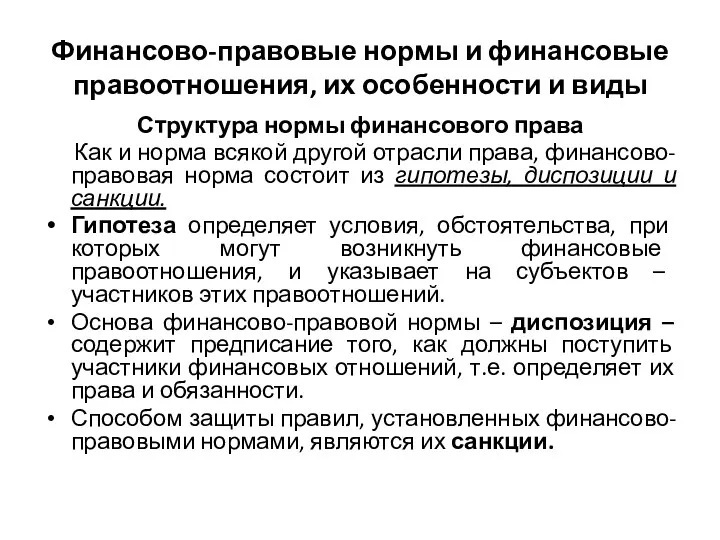 Финансово-правовые нормы и финансовые правоотношения, их особенности и виды

Структура нормы финансового права

Как и норма всякой другой отрасли права, финансово-правовая норма состоит из гипотезы, диспозиции и санкции.

• Гипотеза определяет условия, обстоятельства, при которых могут возникнуть финансовые правоотношения, и указывает на субъектов – участников этих правоотношений.

• Основа финансово-правовой нормы – диспозиция – содержит предписание того, как должны поступить участники финансовых отношений, т.е. определяет их права и обязанности.

• Способом защиты правил, установленных финансово-правовыми нормами, являются их санкции.